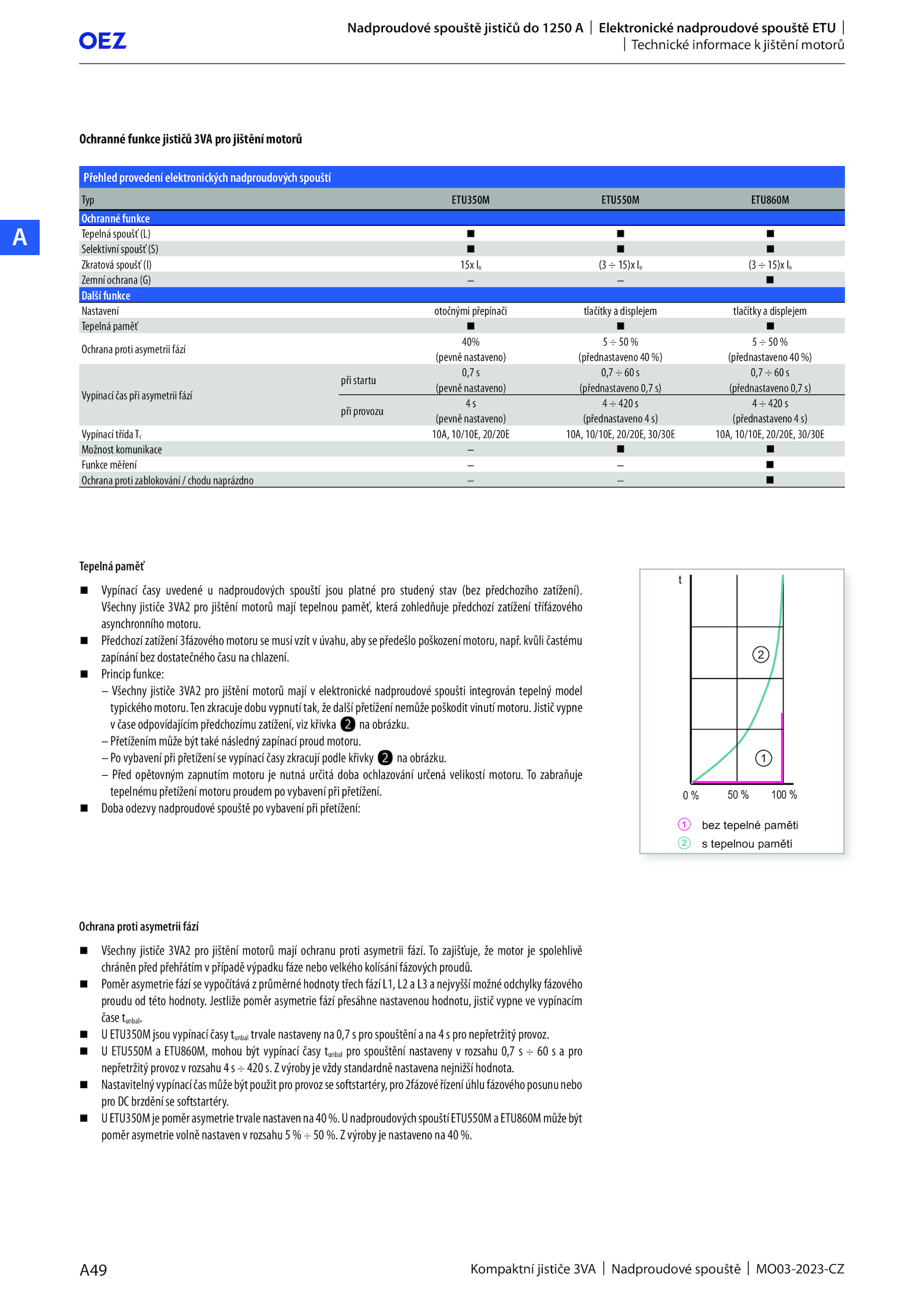 OEZ

Nadproudové spouště jističů do 1250 A | Elektronické nadproudové spouště ETU | | Technické informace k jištění motorů

A

Ochranné funkce jističů 3VA pro jištění motorů

Přehled provedení elektronických nadproudových spouští

| Typ | | ETU350M | ETU550M | ETU860M |
|---|---|---|---|---|
| Ochranné funkce | | | | |
| Tepelná spoušť (L) | | ■ | ■ | ■ |
| Selektivní spoušť (S) | | ■ | ■ | ■ |
| Zkratová spoušť (I) | | 15x $I_n$ | (3 ÷ 15)x $I_n$ | (3 ÷ 15)x $I_n$ |
| Zemní ochrana (G) | | – | – | ■ |
| Další funkce | | | | |
| Nastavení | | otočnými přepínači | tlačítky a displejem | tlačítky a displejem |
| Tepelná paměť | | ■ | ■ | ■ |
| Ochrana proti asymetrii fází | | 40% (pevně nastaveno) | 5 ÷ 50 % (přednastaveno 40 %) | 5 ÷ 50 % (přednastaveno 40 %) |
| Vypínací čas při asymetrii fází | při startu | 0,7 s (pevně nastaveno) | 0,7 ÷ 60 s (přednastaveno 0,7 s) | 0,7 ÷ 60 s (přednastaveno 0,7 s) |
| | při provozu | 4 s (pevně nastaveno) | 4 ÷ 420 s (přednastaveno 4 s) | 4 ÷ 420 s (přednastaveno 4 s) |
| Vypínací třída $T_c$ | | 10A, 10/10E, 20/20E | 10A, 10/10E, 20/20E, 30/30E | 10A, 10/10E, 20/20E, 30/30E |
| Možnost komunikace | | – | ■ | ■ |
| Funkce měření | | – | – | ■ |
| Ochrana proti zablokování / chodu naprázdno | | – | – | ■ |

Tepelná paměť

■ Vypínací časy uvedené u nadproudových spouští jsou platné pro studený stav (bez předchozího zatížení). Všechny jističe 3VA2 pro jištění motorů mají tepelnou paměť, která zohledňuje předchozí zatížení třífázového asynchronního motoru.
■ Předchozí zatížení 3fázového motoru se musí vzít v úvahu, aby se předešlo poškození motoru, např. kvůli častému zapínání bez dostatečného času na chlazení.
■ Princip funkce:
– Všechny jističe 3VA2 pro jištění motorů mají v elektronické nadproudové spoušti integrován tepelný model typického motoru. Ten zkracuje dobu vypnutí tak, že další přetížení nemůže poškodit vinutí motoru. Jistič vypne v čase odpovídajícím předchozímu zatížení, viz křivka 2 na obrázku.
– Přetížením může být také následný zapínací proud motoru.
– Po vybavení při přetížení se vypínací časy zkracují podle křivky 2 na obrázku.
– Před opětovným zapnutím motoru je nutná určitá doba ochlazování určená velikostí motoru. To zabraňuje tepelnému přetížení motoru proudem po vybavení při přetížení.
■ Doba odezvy nadproudové spouště po vybavení při přetížení:

t
2
1
0 % 50 % 100 %
1 bez tepelné paměti
2 s tepelnou pamětí

Ochrana proti asymetrii fází

■ Všechny jističe 3VA2 pro jištění motorů mají ochranu proti asymetrii fází. To zajišťuje, že motor je spolehlivě chráněn před přehřátím v případě výpadku fáze nebo velkého kolísání fázových proudů.
■ Poměr asymetrie fází se vypočítává z průměrné hodnoty třech fází L1, L2 a L3 a nejvyšší možné odchylky fázového proudu od této hodnoty. Jestliže poměr asymetrie fází přesáhne nastavenou hodnotu, jistič vypne ve vypínacím čase $t_{unbal}$.
■ U ETU350M jsou vypínací časy $t_{unbal}$ trvale nastaveny na 0,7 s pro spouštění a na 4 s pro nepřetržitý provoz.
■ U ETU550M a ETU860M, mohou být vypínací časy $t_{unbal}$ pro spouštění nastaveny v rozsahu 0,7 s ÷ 60 s a pro nepřetržitý provoz v rozsahu 4 s ÷ 420 s. Z výroby je vždy standardně nastavena nejnižší hodnota.
■ Nastavitelný vypínací čas může být použit pro provoz se softstartéry, pro 2fázové řízení úhlu fázového posunu nebo pro DC brzdění se softstartéry.
■ U ETU350M je poměr asymetrie trvale nastaven na 40 %. U nadproudových spouští ETU550M a ETU860M může být poměr asymetrie volně nastaven v rozsahu 5 % ÷ 50 %. Z výroby je nastaveno na 40 %.

A49

Kompaktní jističe 3VA | Nadproudové spouště | MO03-2023-CZ